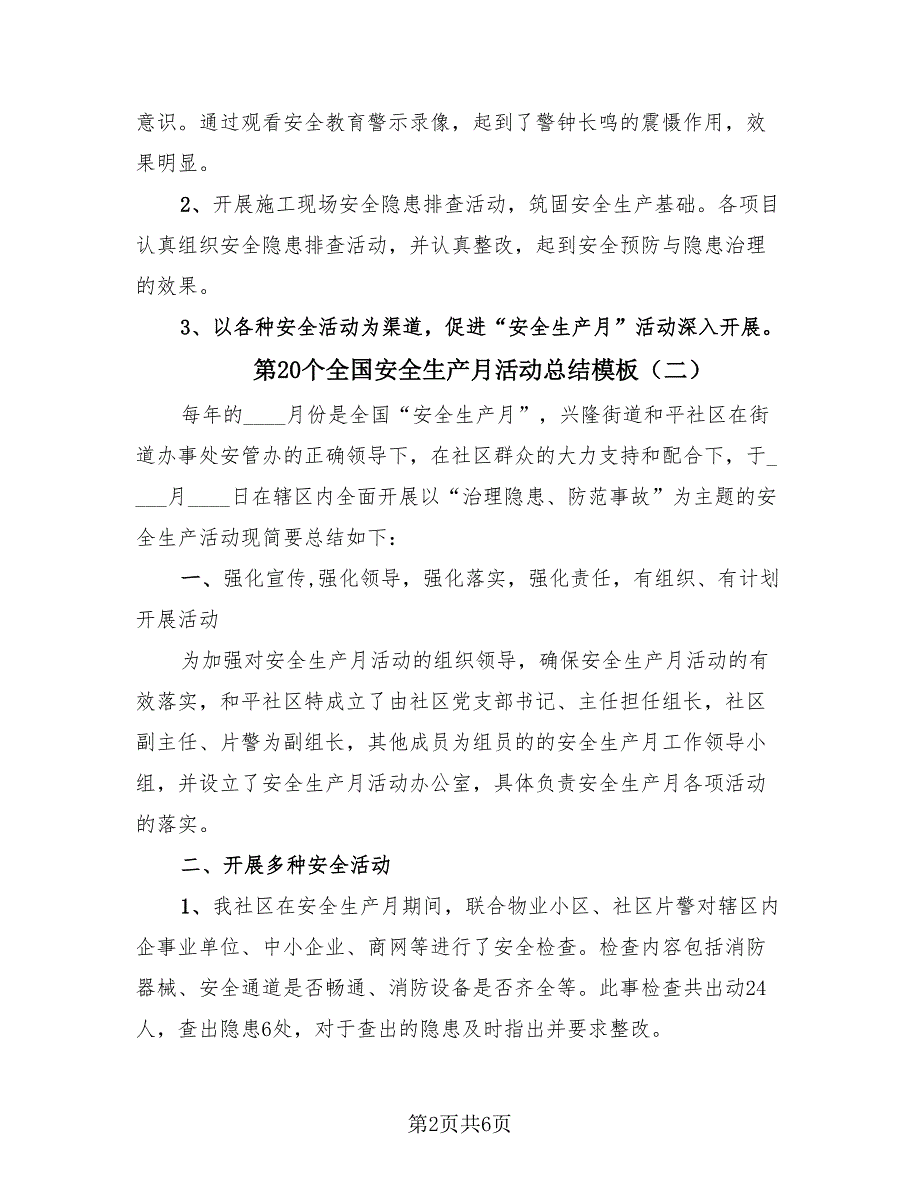 意识。通过观看安全教育警示录像，起到了警钟长鸣的震慑作用，效果明显。

2、开展施工现场安全隐患排查活动，筑固安全生产基础。各项目认真组织安全隐患排查活动，并认真整改，起到安全预防与隐患治理的效果。

3、以各种安全活动为渠道，促进“安全生产月”活动深入开展。

第20个全国安全生产月活动总结模板（二）

每年的____月份是全国“安全生产月”，兴隆街道和平社区在街道办事处安管办的正确领导下，在社区群众的大力支持和配合下，于____月____日在辖区内全面开展以“治理隐患、防范事故”为主题的安全生产活动现简要总结如下：

一、强化宣传,强化领导，强化落实，强化责任，有组织、有计划开展活动

为加强对安全生产月活动的组织领导，确保安全生产月活动的有效落实，和平社区特成立了由社区党支部书记、主任担任组长，社区副主任、片警为副组长，其他成员为组员的的安全生产月工作领导小组，并设立了安全生产月活动办公室，具体负责安全生产月各项活动的落实。

二、开展多种安全活动

1、我社区在安全生产月期间，联合物业小区、社区片警对辖区内企事业单位、中小企业、商网等进行了安全检查。检查内容包括消防器械、安全通道是否畅通、消防设备是否齐全等。此事检查共出动24人，查出隐患6处，对于查出的隐患及时指出并要求整改。

第2页共6页